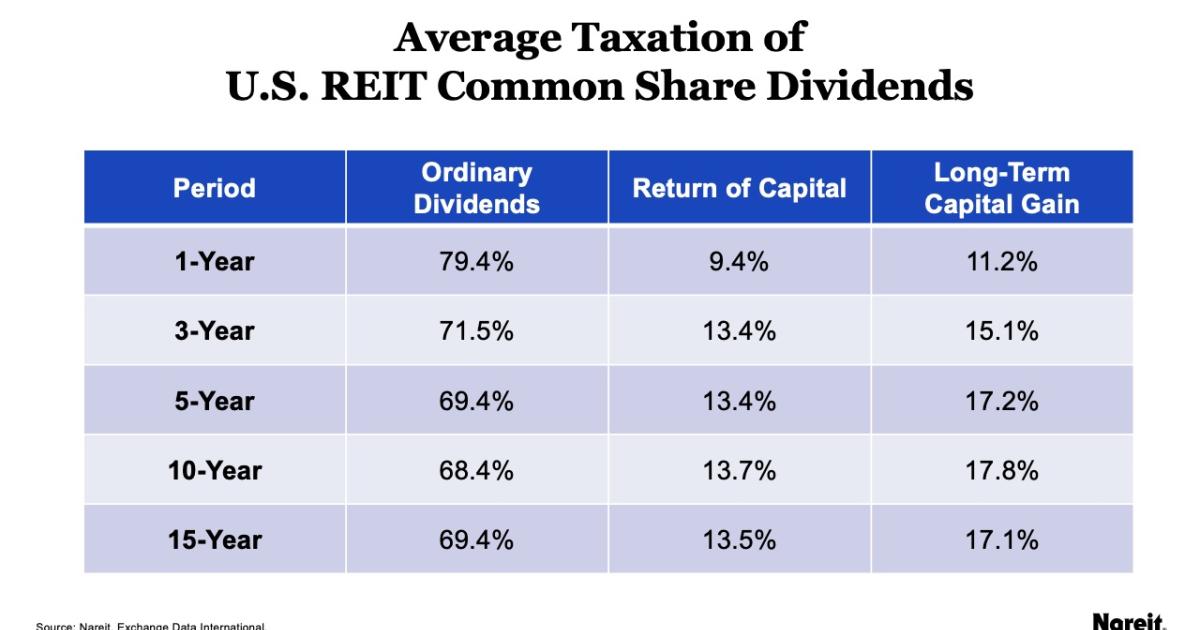 Average Taxation of
U.S. REIT Common Share Dividends

| Period | Ordinary Dividends | Return of Capital | Long-Term Capital Gain |
|---|---|---|---|
| 1-Year | 79.4% | 9.4% | 11.2% |
| 3-Year | 71.5% | 13.4% | 15.1% |
| 5-Year | 69.4% | 13.4% | 17.2% |
| 10-Year | 68.4% | 13.7% | 17.8% |
| 15-Year | 69.4% | 13.5% | 17.1% |

Source: Nareit, Exchange Data International.

Nareit.